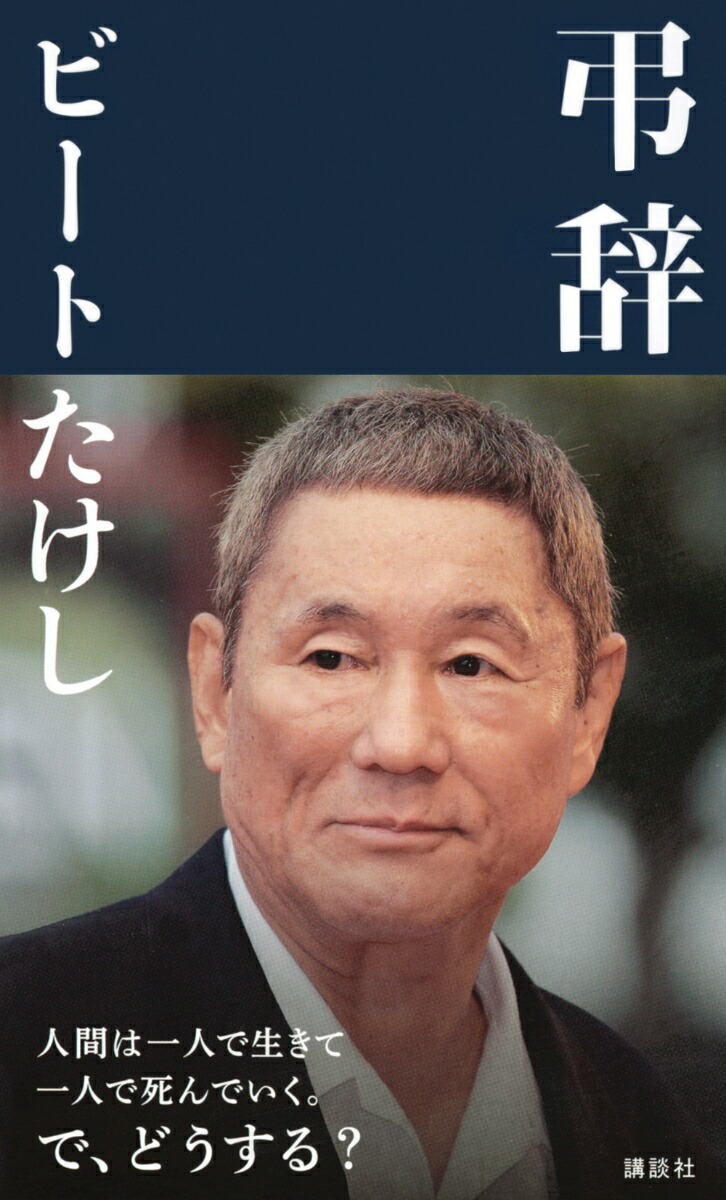 弔辞

ビートたけし

人間は一人で生きて
一人で死んでいく。
で、どうする？

講談社